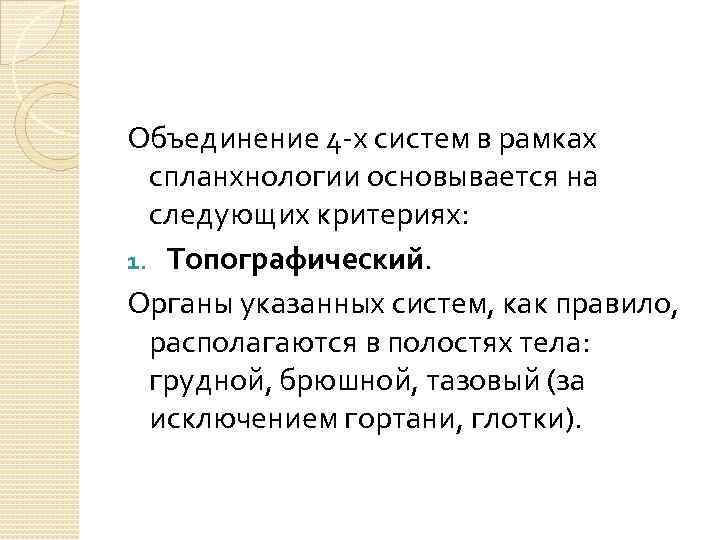 Объединение 4-х систем в рамках спланхнологии основывается на следующих критериях:

1. Топографический.

Органы указанных систем, как правило, располагаются в полостях тела: грудной, брюшной, тазовый (за исключением гортани, глотки).